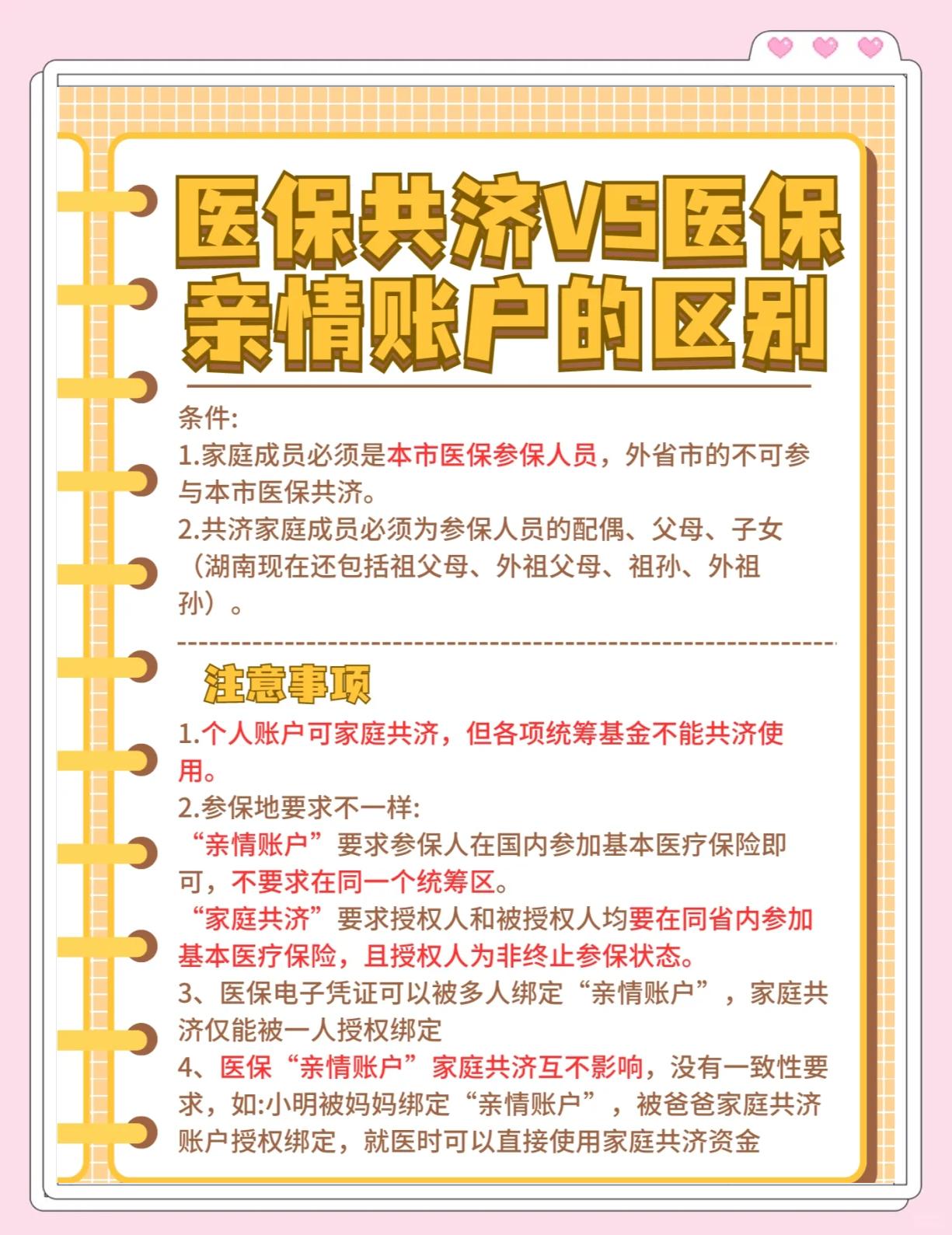 医保共济VS医保亲情账户的区别

条件:
1.家庭成员必须是本市医保参保人员，外省市的不可参与本市医保共济。
2.共济家庭成员必须为参保人员的配偶、父母、子女（湖南现在还包括祖父母、外祖父母、祖孙、外祖孙）。

注意事项
1.个人账户可家庭共济，但各项统筹基金不能共济使用。
2.参保地要求不一样:
“亲情账户”要求参保人在国内参加基本医疗保险即可，不要求在同一个统筹区。
“家庭共济”要求授权人和被授权人均要在同省内参加基本医疗保险，且授权人为非终止参保状态。
3、医保电子凭证可以被多人绑定“亲情账户”，家庭共济仅能被一人授权绑定
4、医保“亲情账户”家庭共济互不影响，没有一致性要求，如:小明被妈妈绑定“亲情账户”，被爸爸家庭共济账户授权绑定，就医时可以直接使用家庭共济资金